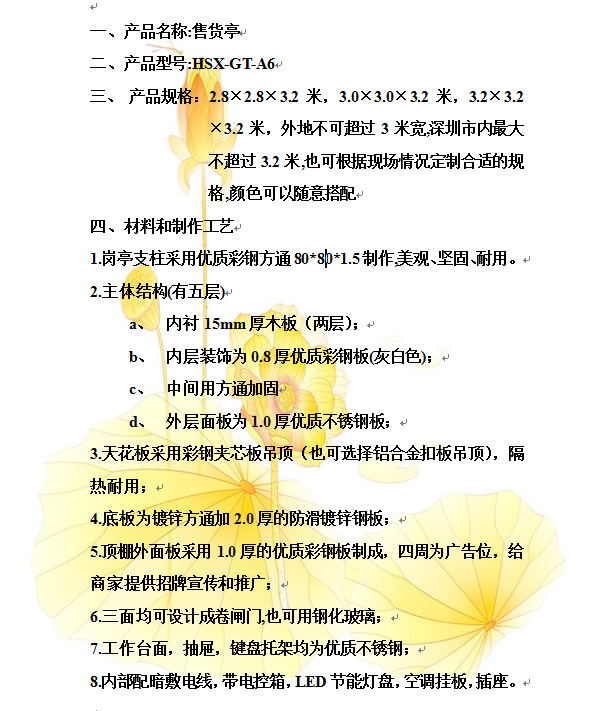 一、产品名称:售货亭

二、产品型号:HSX-GT-A6

三、 产品规格：2.8×2.8×3.2 米，3.0×3.0×3.2 米，3.2×3.2×3.2 米，外地不可超过 3 米宽,深圳市内最大不超过 3.2 米,也可根据现场情况定制合适的规格,颜色可以随意搭配

四、材料和制作工艺

1.岗亭支柱采用优质彩钢方通 80*80*1.5 制作,美观、坚固、耐用。

2.主体结构(有五层)

a、 内衬 15mm 厚木板（两层）；

b、 内层装饰为 0.8 厚优质彩钢板(灰白色)；

c、 中间用方通加固

d、 外层面板为 1.0 厚优质不锈钢板；

3.天花板采用彩钢夹芯板吊顶（也可选择铝合金扣板吊顶），隔热耐用；

4.底板为镀锌方通加 2.0 厚的防滑镀锌钢板；

5.顶棚外面板采用 1.0 厚的优质彩钢板制成，四周为广告位，给商家提供招牌宣传和推广；

6.三面均可设计成卷闸门,也可用钢化玻璃；

7.工作台面，抽屉，键盘托架均为优质不锈钢；

8.内部配暗敷电线，带电控箱，LED 节能灯盘，空调挂板，插座。